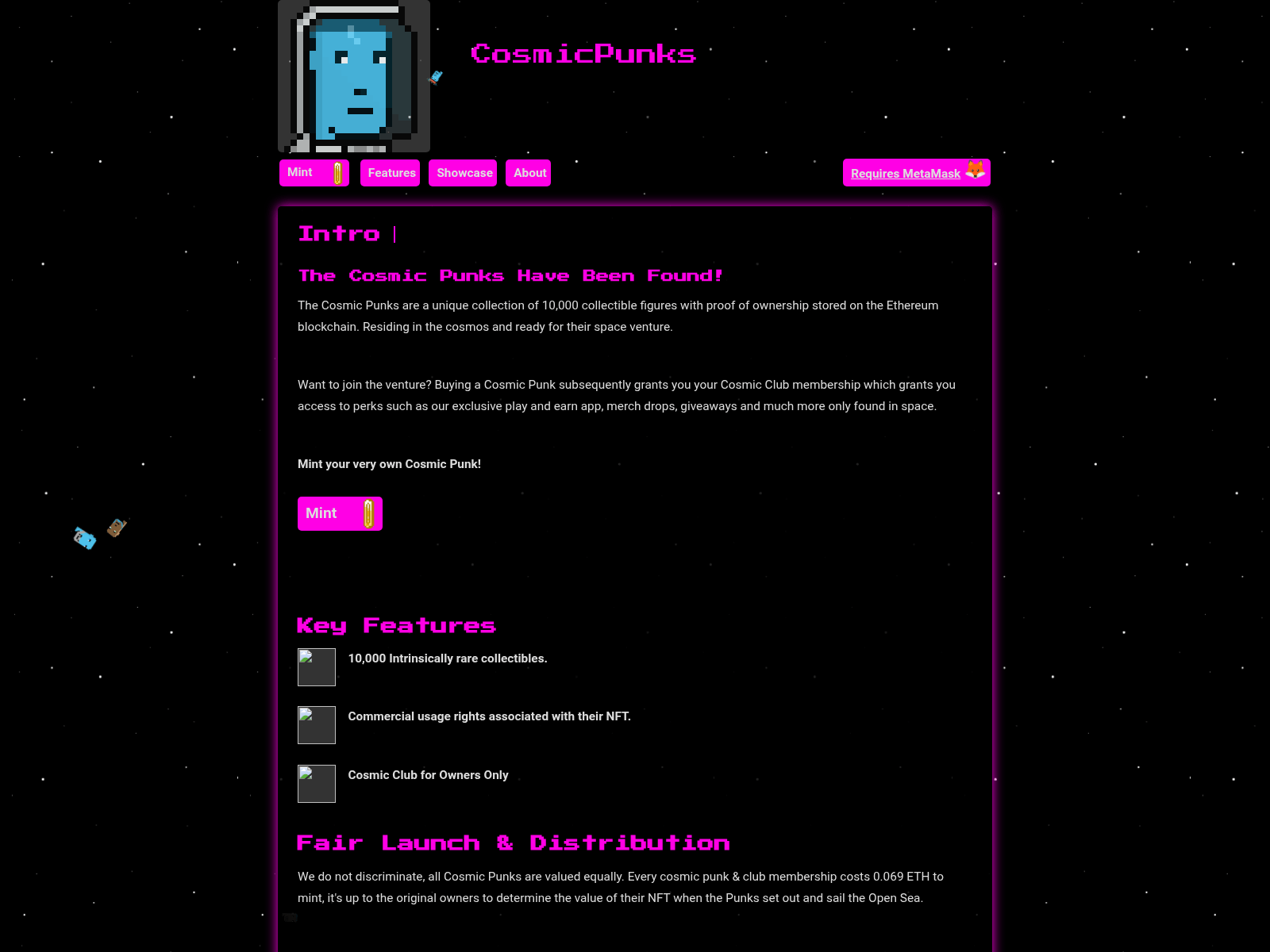 CosmicPunks

Mint

Features

Showcase

About

Requires MetaMask

Intro |

The Cosmic Punks Have Been Found!

The Cosmic Punks are a unique collection of 10,000 collectible figures with proof of ownership stored on the Ethereum blockchain. Residing in the cosmos and ready for their space venture.

Want to join the venture? Buying a Cosmic Punk subsequently grants you your Cosmic Club membership which grants you access to perks such as our exclusive play and earn app, merch drops, giveaways and much more only found in space.

Mint your very own Cosmic Punk!

Mint

Key Features

10,000 Intrinsically rare collectibles.

Commercial usage rights associated with their NFT.

Cosmic Club for Owners Only

Fair Launch & Distribution

We do not discriminate, all Cosmic Punks are valued equally. Every cosmic punk & club membership costs 0.069 ETH to mint, it's up to the original owners to determine the value of their NFT when the Punks set out and sail the Open Sea.